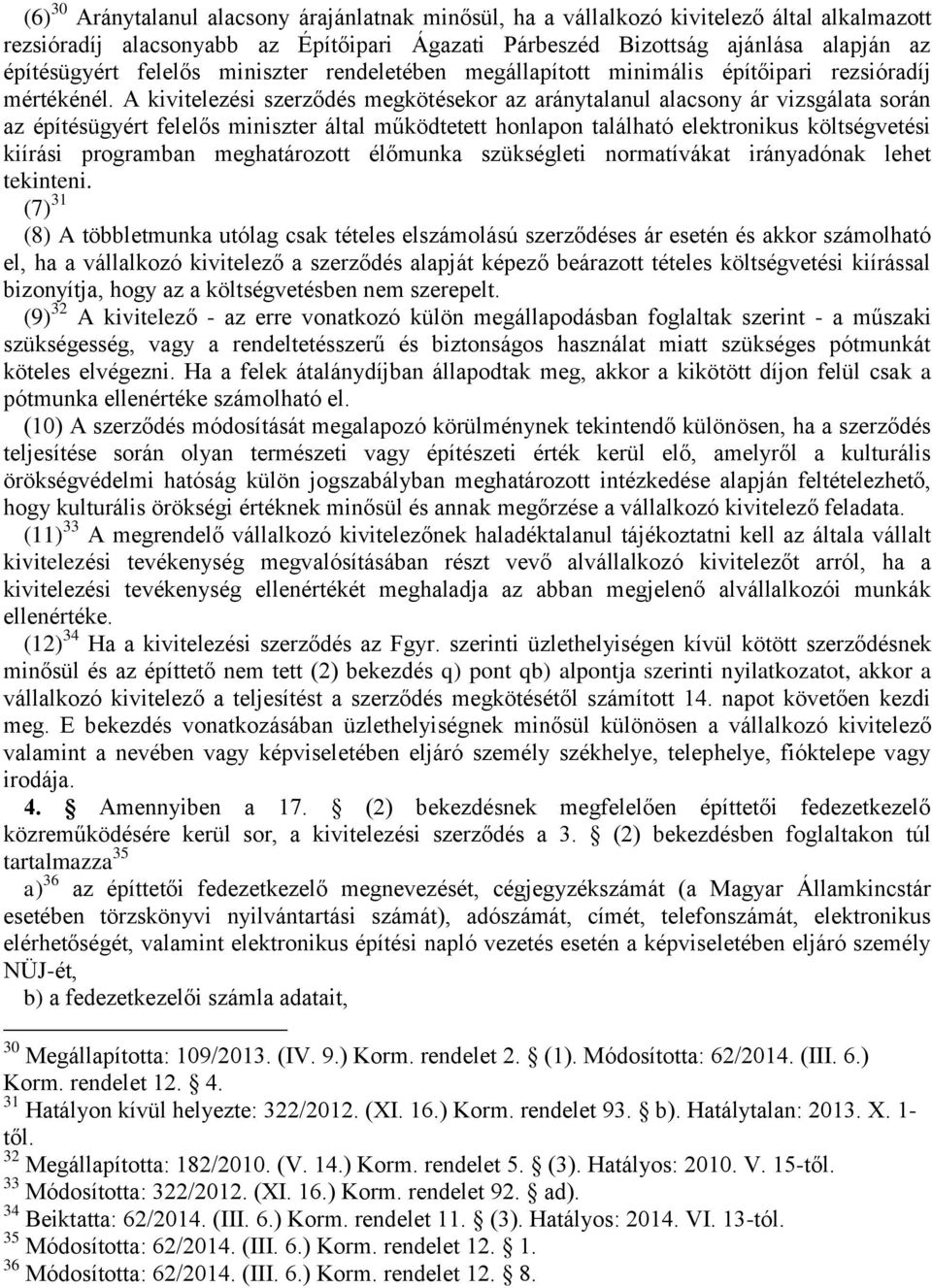 (6)$^{30}$ Aránytalanul alacsony árajánlatnak minősül, ha a vállalkozó kivitelező által alkalmazott rezsióradíj alacsonyabb az Építőipari Ágazati Párbeszéd Bizottság ajánlása alapján az építésügyért felelős miniszter rendeletében megállapított minimális építőipari rezsióradíj mértékénél. A kivitelezési szerződés megkötésekor az aránytalanul alacsony ár vizsgálata során az építésügyért felelős miniszter által működtetett honlapon található elektronikus költségvetési kiírási programban meghatározott élőmunka szükségleti normatívákat irányadónak lehet tekinteni.

(7)$^{31}$

(8) A többletmunka utólag csak tételes elszámolású szerződéses ár esetén és akkor számolható el, ha a vállalkozó kivitelező a szerződés alapját képező beárazott tételes költségvetési kiírással bizonyítja, hogy az a költségvetésben nem szerepelt.

(9)$^{32}$ A kivitelező - az erre vonatkozó külön megállapodásban foglaltak szerint - a műszaki szükségesség, vagy a rendeltetésszerű és biztonságos használat miatt szükséges pótmunkát köteles elvégezni. Ha a felek átalánydíjban állapodtak meg, akkor a kikötött díjon felül csak a pótmunka ellenértéke számolható el.

(10) A szerződés módosítását megalapozó körülménynek tekintendő különösen, ha a szerződés teljesítése során olyan természeti vagy építészeti érték kerül elő, amelyről a kulturális örökségvédelmi hatóság külön jogszabályban meghatározott intézkedése alapján feltételezhető, hogy kulturális örökségi értéknek minősül és annak megőrzése a vállalkozó kivitelező feladata.

(11)$^{33}$ A megrendelő vállalkozó kivitelezőnek haladéktalanul tájékoztatni kell az általa vállalt kivitelezési tevékenység megvalósításában részt vevő alvállalkozó kivitelezőt arról, ha a kivitelezési tevékenység ellenértékét meghaladja az abban megjelenő alvállalkozói munkák ellenértéke.

(12)$^{34}$ Ha a kivitelezési szerződés az Fgyr. szerinti üzlethelyiségen kívül kötött szerződésnek minősül és az építtető nem tett (2) bekezdés q) pont qb) alpontja szerinti nyilatkozatot, akkor a vállalkozó kivitelező a teljesítést a szerződés megkötésétől számított 14. napot követően kezdi meg. E bekezdés vonatkozásában üzlethelyiségnek minősül különösen a vállalkozó kivitelező valamint a nevében vagy képviseletében eljáró személy székhelye, telephelye, fióktelepe vagy irodája.

4. § Amennyiben a 17. § (2) bekezdésnek megfelelően építtetői fedezetkezelő közreműködésére kerül sor, a kivitelezési szerződés a 3. § (2) bekezdésben foglaltakon túl tartalmazza$^{35}$

a)$^{36}$ az építtetői fedezetkezelő megnevezését, cégjegyzékszámát (a Magyar Államkincstár esetében törzskönyvi nyilvántartási számát), adószámát, címét, telefonszámát, elektronikus elérhetőségét, valamint elektronikus építési napló vezetés esetén a képviseletében eljáró személy NÜJ-ét,

b) a fedezetkezelői számla adatait,

$^{30}$ Megállapította: 109/2013. (IV. 9.) Korm. rendelet 2. § (1). Módosította: 62/2014. (III. 6.) Korm. rendelet 12. § 4.
$^{31}$ Hatályon kívül helyezte: 322/2012. (XI. 16.) Korm. rendelet 93. § b). Hatálytalan: 2013. X. 1-től.
$^{32}$ Megállapította: 182/2010. (V. 14.) Korm. rendelet 5. § (3). Hatályos: 2010. V. 15-től.
$^{33}$ Módosította: 322/2012. (XI. 16.) Korm. rendelet 92. § ad).
$^{34}$ Beiktatta: 62/2014. (III. 6.) Korm. rendelet 11. § (3). Hatályos: 2014. VI. 13-tól.
$^{35}$ Módosította: 62/2014. (III. 6.) Korm. rendelet 12. § 1.
$^{36}$ Módosította: 62/2014. (III. 6.) Korm. rendelet 12. § 8.